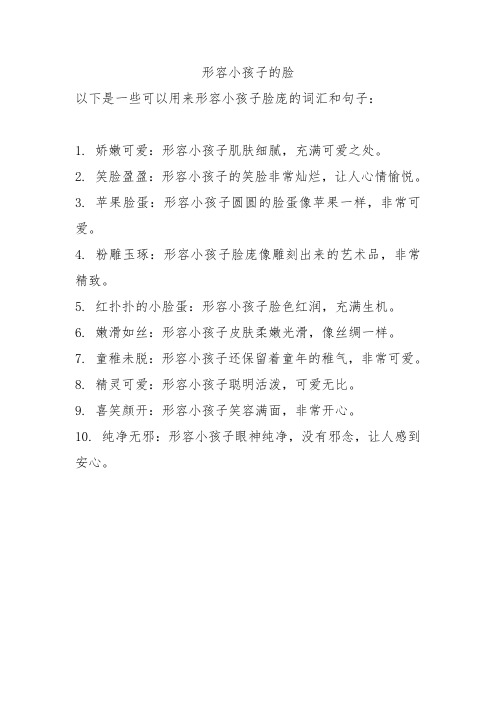 形容小孩子的脸

以下是一些可以用来形容小孩子脸庞的词汇和句子：

1. 娇嫩可爱：形容小孩子肌肤细腻，充满可爱之处。

2. 笑脸盈盈：形容小孩子的笑脸非常灿烂，让人心情愉悦。

3. 苹果脸蛋：形容小孩子圆圆的脸蛋像苹果一样，非常可爱。

4. 粉雕玉琢：形容小孩子脸庞像雕刻出来的艺术品，非常精致。

5. 红扑扑的小脸蛋：形容小孩子脸色红润，充满生机。

6. 嫩滑如丝：形容小孩子皮肤柔嫩光滑，像丝绸一样。

7. 童稚未脱：形容小孩子还保留着童年的稚气，非常可爱。

8. 精灵可爱：形容小孩子聪明活泼，可爱无比。

9. 喜笑颜开：形容小孩子笑容满面，非常开心。

10. 纯净无邪：形容小孩子眼神纯净，没有邪念，让人感到安心。